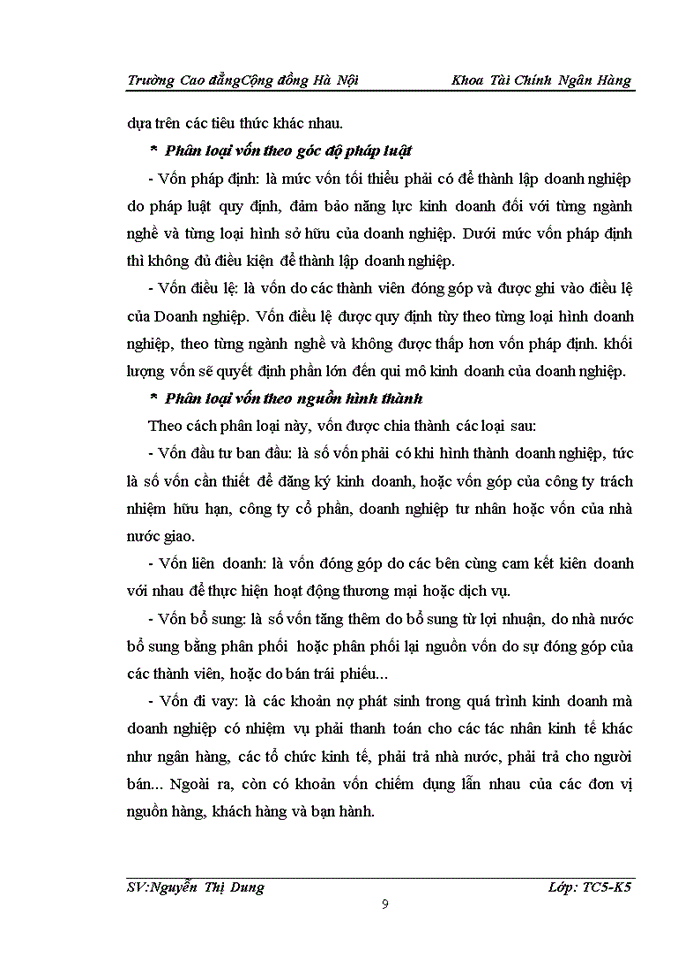 Trường Cao đẳngCộng đồng Hà Nội Khoa Tài Chính Ngân Hàng

dựa trên các tiêu thức khác nhau.

* Phân loại vốn theo góc độ pháp luật

- Vốn pháp định: là mức vốn tối thiểu phải có để thành lập doanh nghiệp do pháp luật quy định, đảm bảo năng lực kinh doanh đối với từng ngành nghề và từng loại hình sở hữu của doanh nghiệp. Dưới mức vốn pháp định thì không đủ điều kiện để thành lập doanh nghiệp.

- Vốn điều lệ: là vốn do các thành viên đóng góp và được ghi vào điều lệ của Doanh nghiệp. Vốn điều lệ được quy định tùy theo từng loại hình doanh nghiệp, theo từng ngành nghề và không được thấp hơn vốn pháp định. khối lượng vốn sẽ quyết định phần lớn đến qui mô kinh doanh của doanh nghiệp.

* Phân loại vốn theo nguồn hình thành

Theo cách phân loại này, vốn được chia thành các loại sau:

- Vốn đầu tư ban đầu: là số vốn phải có khi hình thành doanh nghiệp, tức là số vốn cần thiết để đăng ký kinh doanh, hoặc vốn góp của công ty trách nhiệm hữu hạn, công ty cổ phần, doanh nghiệp tư nhân hoặc vốn của nhà nước giao.

- Vốn liên doanh: là vốn đóng góp do các bên cùng cam kết kiên doanh với nhau để thực hiện hoạt động thương mại hoặc dịch vụ.

- Vốn bổ sung: là số vốn tăng thêm do bổ sung từ lợi nhuận, do nhà nước bổ sung bằng phân phối hoặc phân phối lại nguồn vốn do sự đóng góp của các thành viên, hoặc do bán trái phiếu...

- Vốn đi vay: là các khoản nợ phát sinh trong quá trình kinh doanh mà doanh nghiệp có nhiệm vụ phải thanh toán cho các tác nhân kinh tế khác như ngân hàng, các tổ chức kinh tế, phải trả nhà nước, phải trả cho người bán... Ngoài ra, còn có khoản vốn chiếm dụng lẫn nhau của các đơn vị nguồn hàng, khách hàng và bạn hành.

SV:Nguyễn Thị Dung Lớp: TC5-K5

9